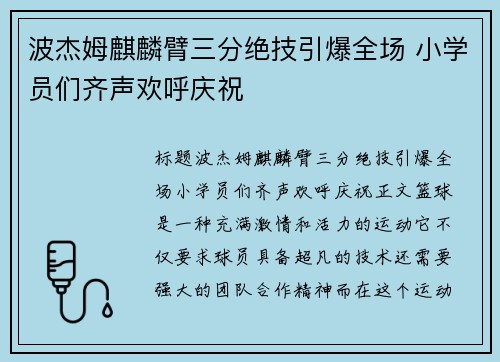 波杰姆麒麟臂三分绝技引爆全场 小学员们齐声欢呼庆祝

标题波杰姆麒麟臂三分绝技引爆全场小学员们齐声欢呼庆祝正文篮球是一种充满激情和活力的运动它不仅要求球员具备超凡的技术还需要强大的团队合作精神而在这个运动